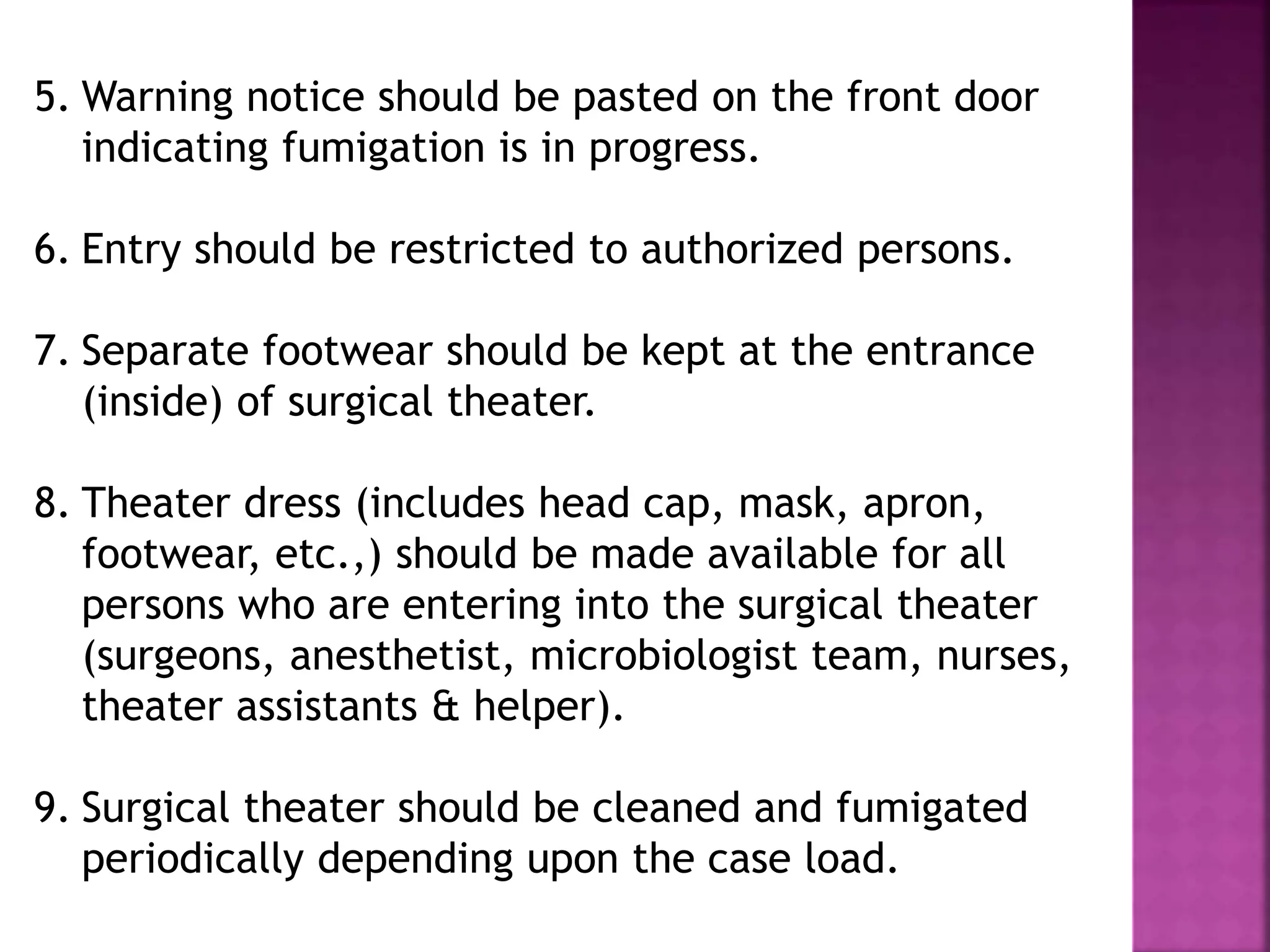 5. Warning notice should be pasted on the front door indicating fumigation is in progress.

6. Entry should be restricted to authorized persons.

7. Separate footwear should be kept at the entrance (inside) of surgical theater.

8. Theater dress (includes head cap, mask, apron, footwear, etc.,) should be made available for all persons who are entering into the surgical theater (surgeons, anesthetist, microbiologist team, nurses, theater assistants & helper).

9. Surgical theater should be cleaned and fumigated periodically depending upon the case load.